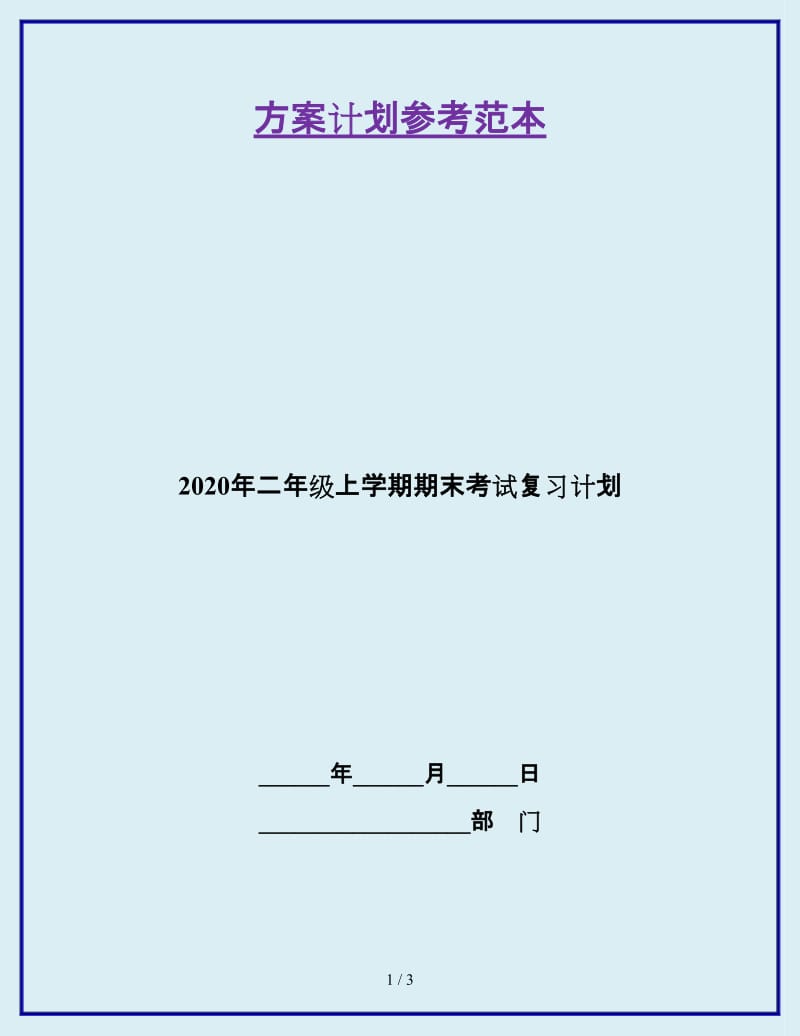 方案计划参考范本

2020年二年级上学期期末考试复习计划

______年______月______日

__________________部　门

1 / 3